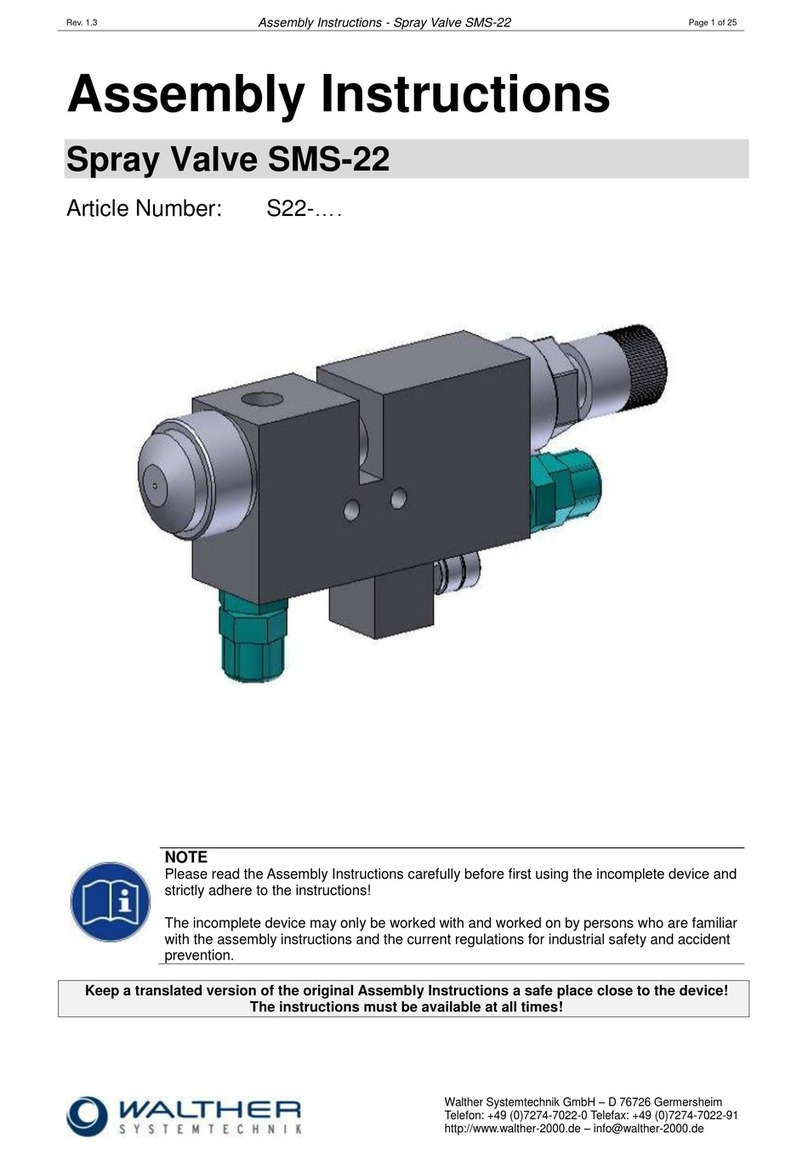 Rev. 1.3

Assembly Instructions - Spray Valve SMS-22

Page 1 of 25

Assembly Instructions

Spray Valve SMS-22

Article Number: S22-….

NOTE
Please read the Assembly Instructions carefully before first using the incomplete device and strictly adhere to the instructions!

The incomplete device may only be worked with and worked on by persons who are familiar with the assembly instructions and the current regulations for industrial safety and accident prevention.

Keep a translated version of the original Assembly Instructions a safe place close to the device! The instructions must be available at all times!

WALTHER SYSTEMTECHNIK

Walther Systemtechnik GmbH – D 76726 Germersheim
Telefon: +49 (0)7274-7022-0 Telefax: +49 (0)7274-7022-91
http://www.walther-2000.de – info@walther-2000.de